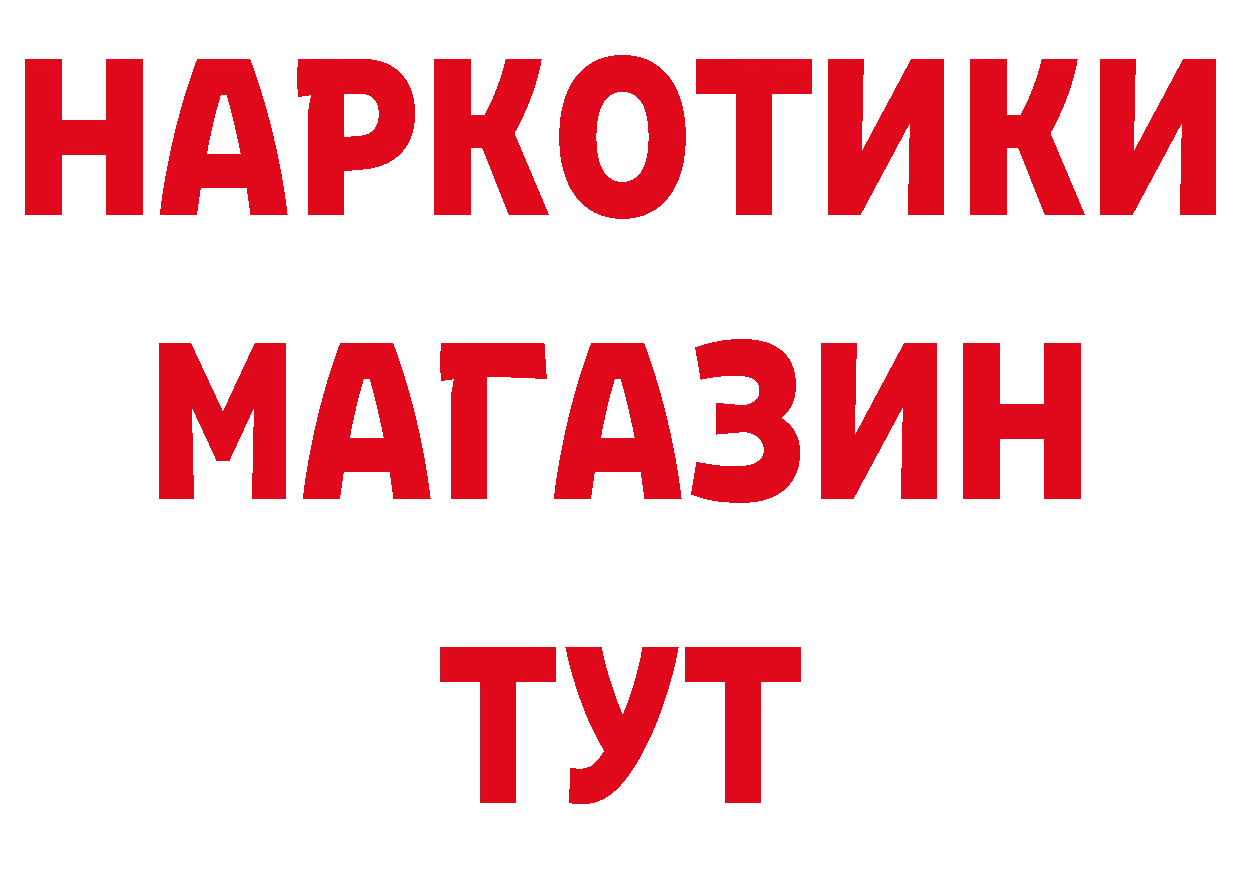 НАРКОТИКИ
МАГАЗИН
ТУТ